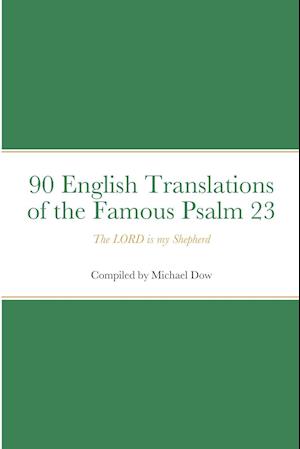 90 English Translations of the Famous Psalm 23

The LORD is my Shepherd

Compiled by Michael Dow